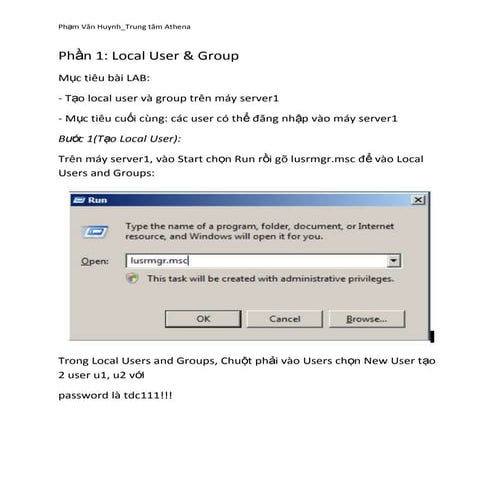 Phạm Văn Huynh_Trung tâm Athena

Phần 1: Local User & Group

Mục tiêu bài LAB:

- Tạo local user và group trên máy server1

- Mục tiêu cuối cùng: các user có thể đăng nhập vào máy server1

Bước 1(Tạo Local User):

Trên máy server1, vào Start chọn Run rồi gõ lusrmgr.msc để vào Local Users and Groups:

Run

Type the name of a program, folder, document, or Internet resource, and Windows will open it for you.

Open: lusrmgr.msc

This task will be created with administrative privileges.

OK Cancel Browse...

Trong Local Users and Groups, Chuột phải vào Users chọn New User tạo 2 user u1, u2 với

password là tdc111!!!